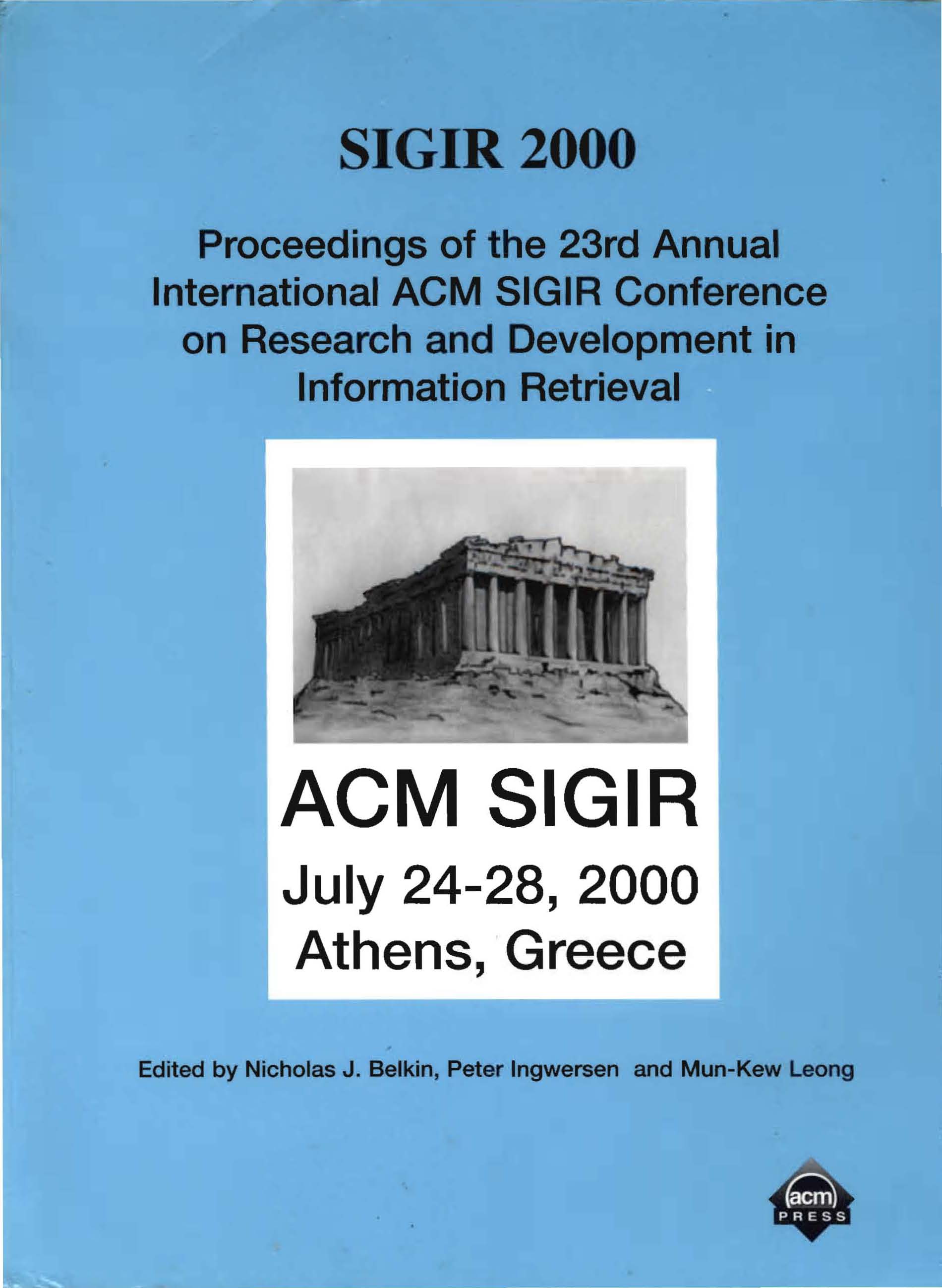 SIGIR 2000

Proceedings of the 23rd Annual International ACM SIGIR Conference on Research and Development in Information Retrieval

ACM SIGIR
July 24-28, 2000
Athens, Greece

Edited by Nicholas J. Belkin, Peter Ingwersen and Mun-Kew Leong

acm
PRESS